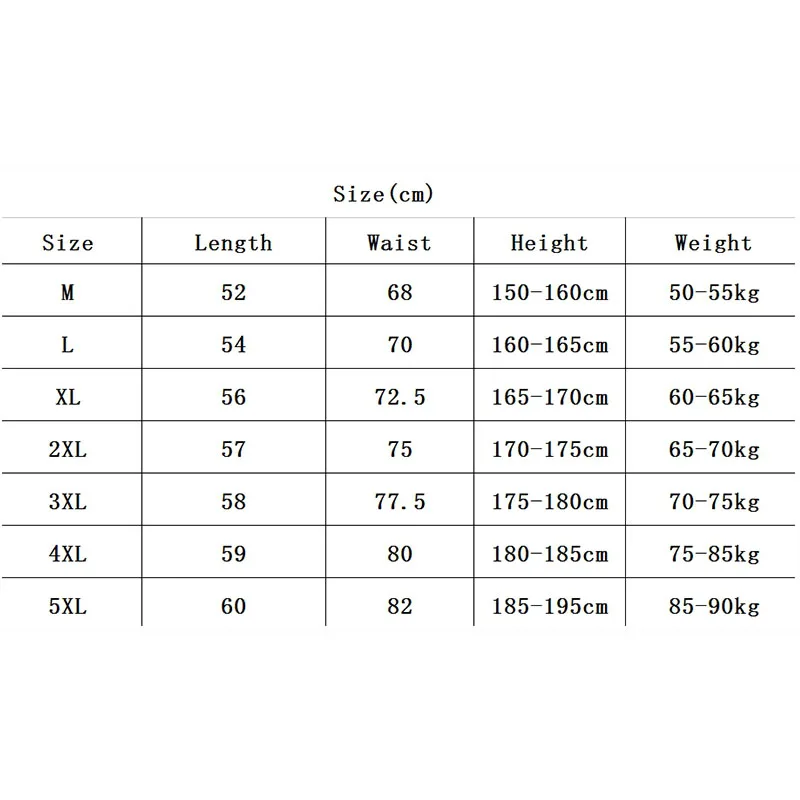 Size(cm)

| Size | Length | Waist | Height | Weight |
|---|---|---|---|---|
| M | 52 | 68 | 150-160cm | 50-55kg |
| L | 54 | 70 | 160-165cm | 55-60kg |
| XL | 56 | 72.5 | 165-170cm | 60-65kg |
| 2XL | 57 | 75 | 170-175cm | 65-70kg |
| 3XL | 58 | 77.5 | 175-180cm | 70-75kg |
| 4XL | 59 | 80 | 180-185cm | 75-85kg |
| 5XL | 60 | 82 | 185-195cm | 85-90kg |